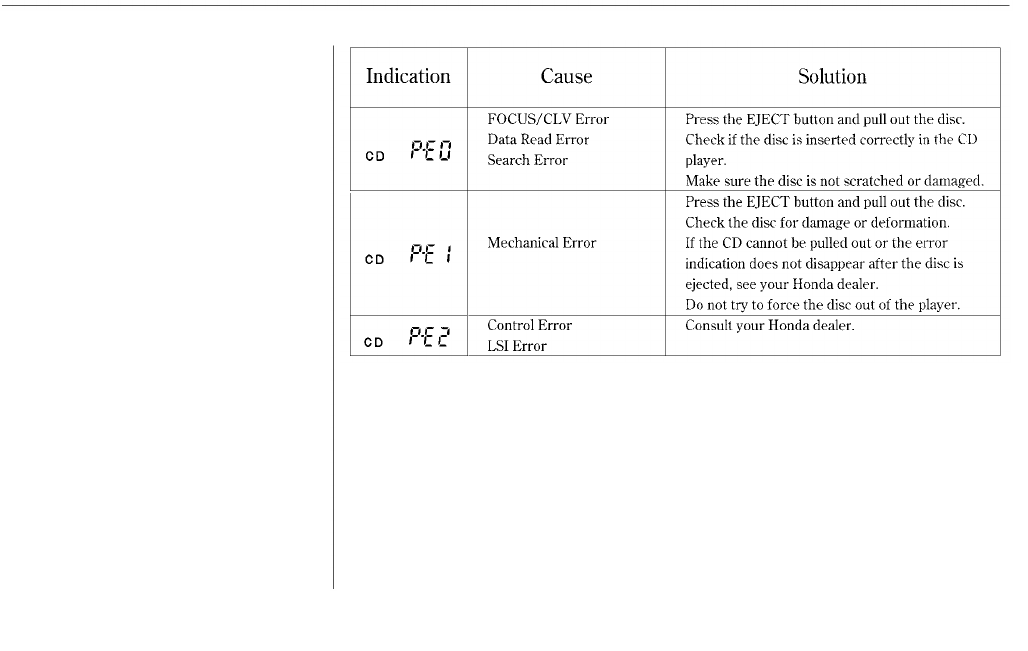 | Indication | Cause | Solution |
|---|---|---|
| CD P-E0 | FOCUS/CLV Error Data Read Error Search Error | Press the EJECT button and pull out the disc. Check if the disc is inserted correctly in the CD player. Make sure the disc is not scratched or damaged. |
| CD P-E1 | Mechanical Error | Press the EJECT button and pull out the disc. Check the disc for damage or deformation. If the CD cannot be pulled out or the error indication does not disappear after the disc is ejected, see your Honda dealer. Do not try to force the disc out of the player. |
| CD P-E2 | Control Error LSI Error | Consult your Honda dealer. |